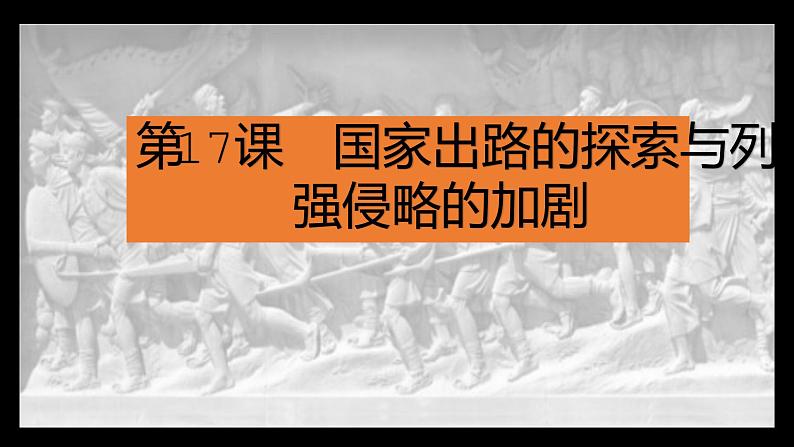 第17课　国家出路的探索与列强侵略的加剧